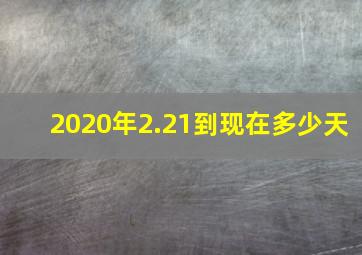 2020年2.21到现在多少天